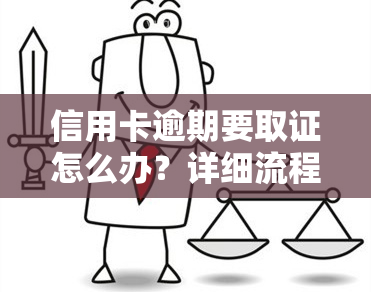 信用卡逾期要取证怎么办？详细流程